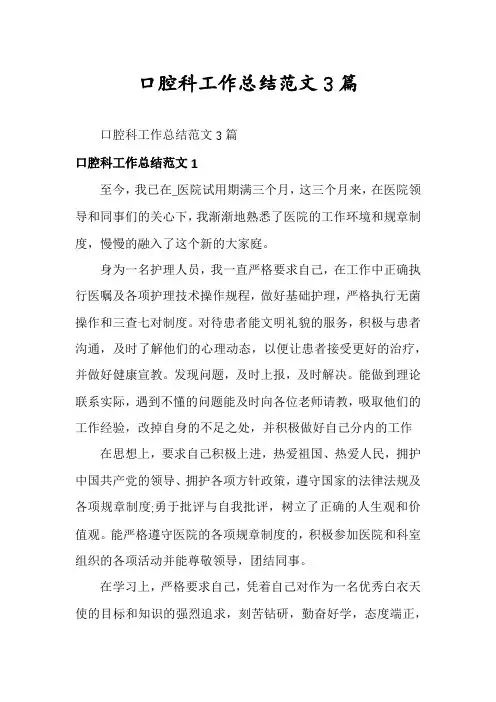 口腔科工作总结范文3篇

口腔科工作总结范文3篇

口腔科工作总结范文1

至今，我已在_医院试用期满三个月，这三个月来，在医院领导和同事们的关心下，我渐渐地熟悉了医院的工作环境和规章制度，慢慢的融入了这个新的大家庭。

身为一名护理人员，我一直严格要求自己，在工作中正确执行医嘱及各项护理技术操作规程，做好基础护理，严格执行无菌操作和三查七对制度。对待患者能文明礼貌的服务，积极与患者沟通，及时了解他们的心理动态，以便让患者接受更好的治疗，并做好健康宣教。发现问题，及时上报，及时解决。能做到理论联系实际，遇到不懂的问题能及时向各位老师请教，吸取他们的工作经验，改掉自身的不足之处，并积极做好自己分内的工作

在思想上，要求自己积极上进，热爱祖国、热爱人民，拥护中国共产党的领导、拥护各项方针政策，遵守国家的法律法规及各项规章制度;勇于批评与自我批评，树立了正确的人生观和价值观。能严格遵守医院的各项规章制度的，积极参加医院和科室组织的各项活动并能尊敬领导，团结同事。

在学习上，严格要求自己，凭着自己对作为一名优秀白衣天使的目标和知识的强烈追求，刻苦钻研，勤奋好学，态度端正，